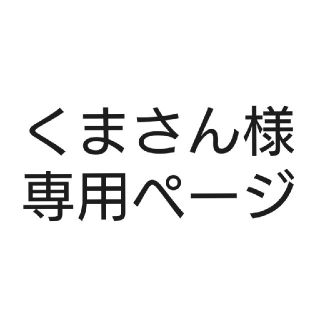 くまさん様
専用ページ